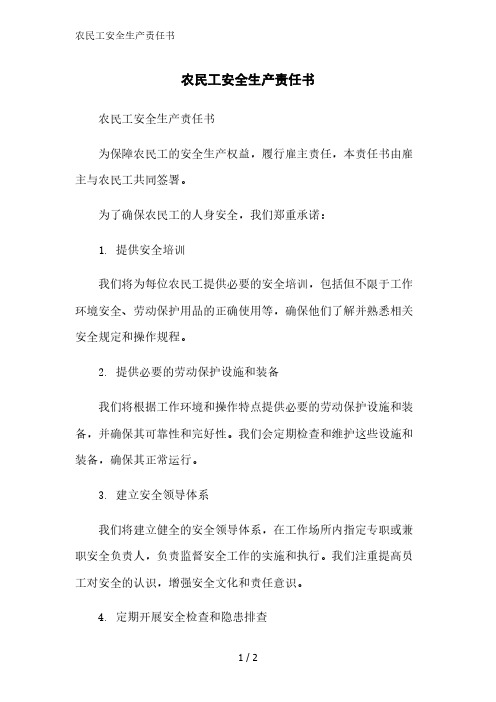 农民工安全生产责任书

农民工安全生产责任书

农民工安全生产责任书

为保障农民工的安全生产权益，履行雇主责任，本责任书由雇主与农民工共同签署。

为了确保农民工的人身安全，我们郑重承诺：

1. 提供安全培训

我们将为每位农民工提供必要的安全培训，包括但不限于工作环境安全、劳动保护用品的正确使用等，确保他们了解并熟悉相关安全规定和操作规程。

2. 提供必要的劳动保护设施和装备

我们将根据工作环境和操作特点提供必要的劳动保护设施和装备，并确保其可靠性和完好性。我们会定期检查和维护这些设施和装备，确保其正常运行。

3. 建立安全领导体系

我们将建立健全的安全领导体系，在工作场所内指定专职或兼职安全负责人，负责监督安全工作的实施和执行。我们注重提高员工对安全的认识，增强安全文化和责任意识。

4. 定期开展安全检查和隐患排查

1 / 2